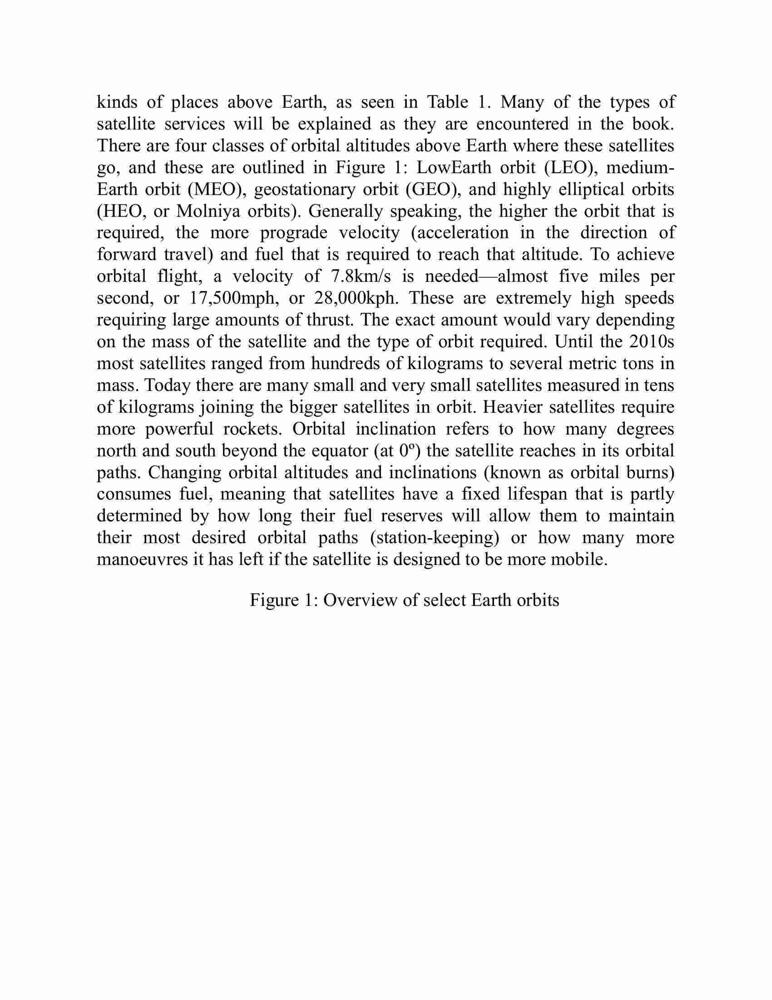 kinds of places above Earth, as seen in Table 1. Many of the types of satellite services will be explained as they are encountered in the book. There are four classes of orbital altitudes above Earth where these satellites go, and these are outlined in Figure 1: LowEarth orbit (LEO), medium-Earth orbit (MEO), geostationary orbit (GEO), and highly elliptical orbits (HEO, or Molniya orbits). Generally speaking, the higher the orbit that is required, the more prograde velocity (acceleration in the direction of forward travel) and fuel that is required to reach that altitude. To achieve orbital flight, a velocity of 7.8km/s is needed—almost five miles per second, or 17,500mph, or 28,000kph. These are extremely high speeds requiring large amounts of thrust. The exact amount would vary depending on the mass of the satellite and the type of orbit required. Until the 2010s most satellites ranged from hundreds of kilograms to several metric tons in mass. Today there are many small and very small satellites measured in tens of kilograms joining the bigger satellites in orbit. Heavier satellites require more powerful rockets. Orbital inclination refers to how many degrees north and south beyond the equator (at 0º) the satellite reaches in its orbital paths. Changing orbital altitudes and inclinations (known as orbital burns) consumes fuel, meaning that satellites have a fixed lifespan that is partly determined by how long their fuel reserves will allow them to maintain their most desired orbital paths (station-keeping) or how many more manoeuvres it has left if the satellite is designed to be more mobile.

Figure 1: Overview of select Earth orbits